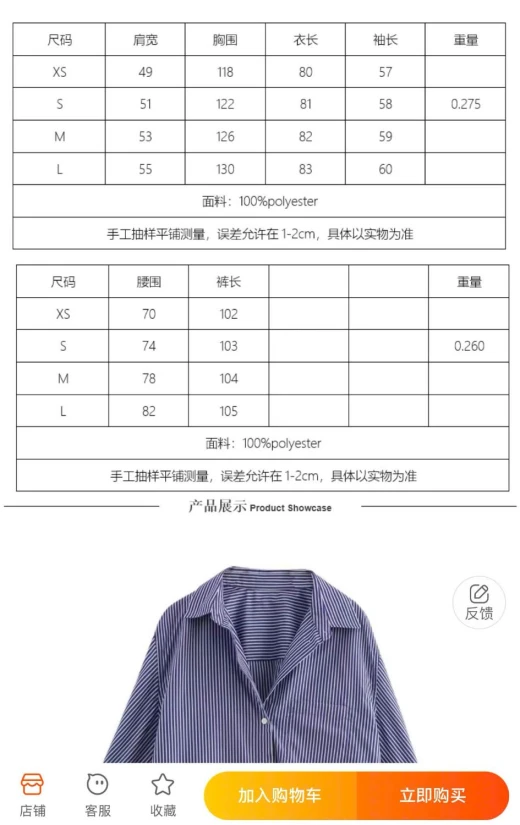 | 尺码 | 肩宽 | 胸围 | 衣长 | 袖长 | 重量 |
|---|---|---|---|---|---|
| XS | 49 | 118 | 80 | 57 | |
| S | 51 | 122 | 81 | 58 | 0.275 |
| M | 53 | 126 | 82 | 59 | |
| L | 55 | 130 | 83 | 60 | |
| 面料：100%polyester | | | | | |
| 手工抽样平铺测量，误差允许在 1-2cm，具体以实物为准 | | | | | |

| 尺码 | 腰围 | 裤长 | | | 重量 |
|---|---|---|---|---|---|
| XS | 70 | 102 | | | |
| S | 74 | 103 | | | 0.260 |
| M | 78 | 104 | | | |
| L | 82 | 105 | | | |
| 面料：100%polyester | | | | | |
| 手工抽样平铺测量，误差允许在 1-2cm，具体以实物为准 | | | | | |

产品展示 Product Showcase

反馈

店铺 客服 收藏 加入购物车 立即购买